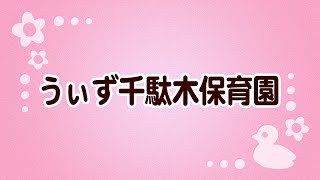 うぃず千駄木保育園